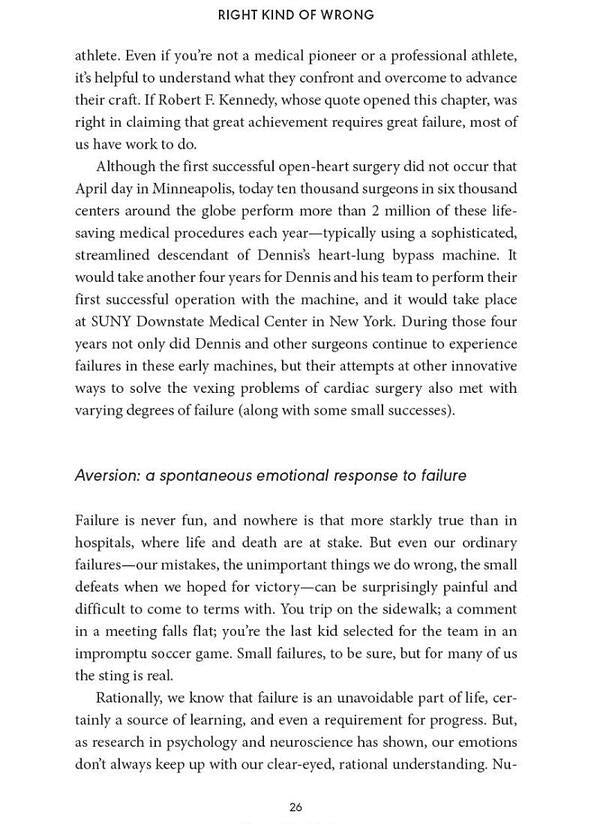 RIGHT KIND OF WRONG

athlete. Even if you're not a medical pioneer or a professional athlete, it's helpful to understand what they confront and overcome to advance their craft. If Robert F. Kennedy, whose quote opened this chapter, was right in claiming that great achievement requires great failure, most of us have work to do.

Although the first successful open-heart surgery did not occur that April day in Minneapolis, today ten thousand surgeons in six thousand centers around the globe perform more than 2 million of these lifesaving medical procedures each year—typically using a sophisticated, streamlined descendant of Dennis's heart-lung bypass machine. It would take another four years for Dennis and his team to perform their first successful operation with the machine, and it would take place at SUNY Downstate Medical Center in New York. During those four years not only did Dennis and other surgeons continue to experience failures in these early machines, but their attempts at other innovative ways to solve the vexing problems of cardiac surgery also met with varying degrees of failure (along with some small successes).

Aversion: a spontaneous emotional response to failure

Failure is never fun, and nowhere is that more starkly true than in hospitals, where life and death are at stake. But even our ordinary failures—our mistakes, the unimportant things we do wrong, the small defeats when we hoped for victory—can be surprisingly painful and difficult to come to terms with. You trip on the sidewalk; a comment in a meeting falls flat; you're the last kid selected for the team in an impromptu soccer game. Small failures, to be sure, but for many of us the sting is real.

Rationally, we know that failure is an unavoidable part of life, certainly a source of learning, and even a requirement for progress. But, as research in psychology and neuroscience has shown, our emotions don't always keep up with our clear-eyed, rational understanding. Nu-

26